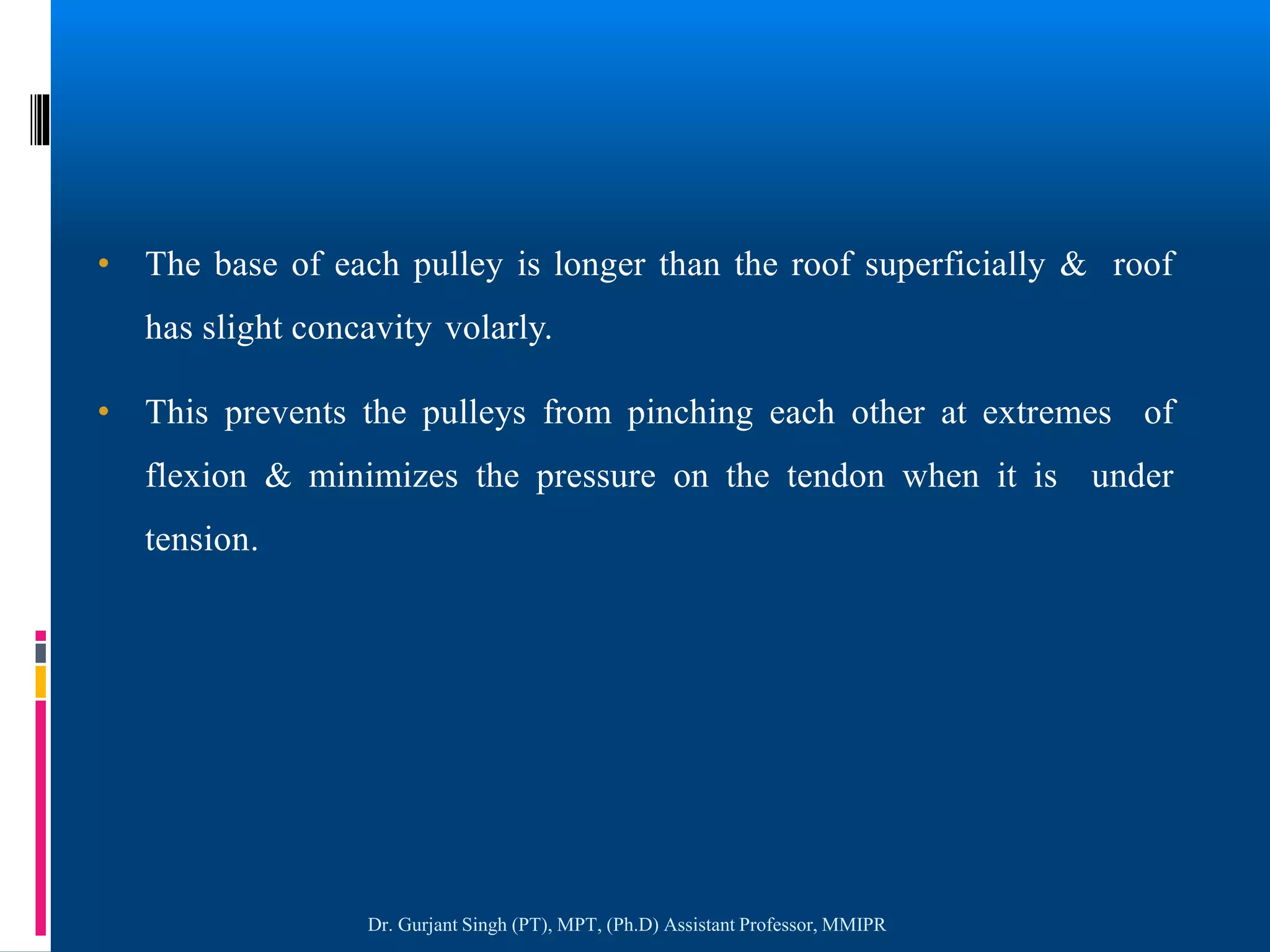 • The base of each pulley is longer than the roof superficially & roof has slight concavity volarly.

• This prevents the pulleys from pinching each other at extremes of flexion & minimizes the pressure on the tendon when it is under tension.

Dr. Gurjant Singh (PT), MPT, (Ph.D) Assistant Professor, MMIPR